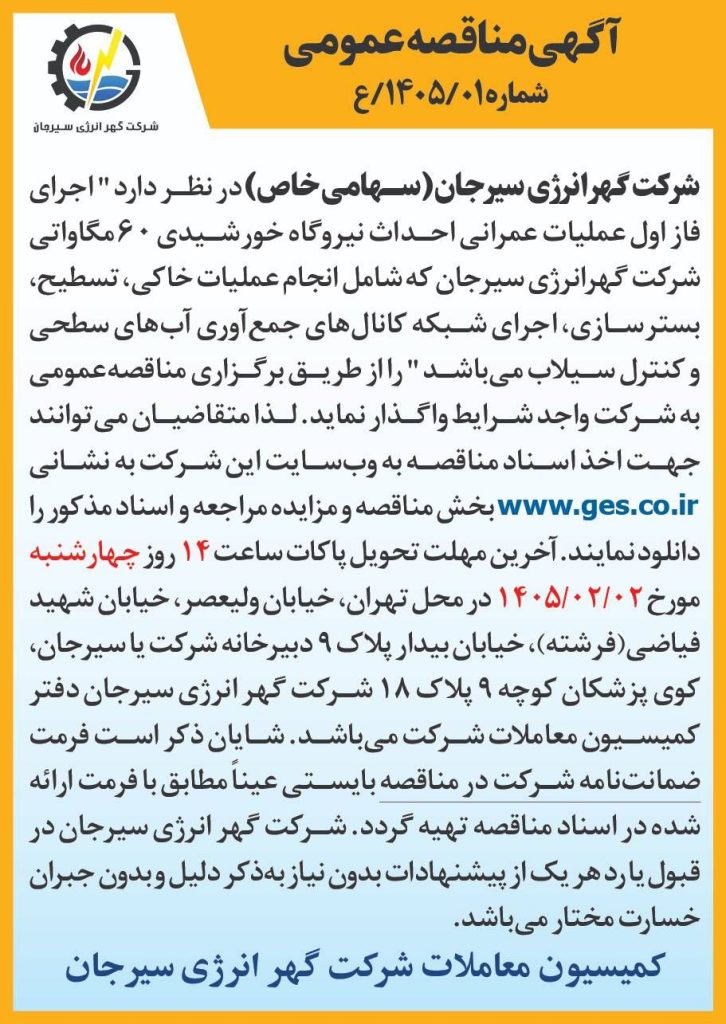 شرکت گهر انرژی سیرجان

آگهی مناقصه عمومی
شماره ۱۴۰۵/۰۱/ع

شرکت گهرانرژی سیرجان (سهامی خاص) در نظر دارد "اجرای فاز اول عملیات عمرانی احداث نیروگاه خورشیدی ۶۰ مگاواتی شرکت گهرانرژی سیرجان که شامل انجام عملیات خاکی، تسطیح، بسترسازی، اجرای شبکه کانال‌های جمع‌آوری آب‌های سطحی و کنترل سیلاب می‌باشد" را از طریق برگزاری مناقصه عمومی به شرکت واجد شرایط واگذار نماید. لذا متقاضیان می‌توانند جهت اخذ اسناد مناقصه به وب‌سایت این شرکت به نشانی www.ges.co.ir بخش مناقصه و مزایده مراجعه و اسناد مذکور را دانلود نمایند. آخرین مهلت تحویل پاکات ساعت ۱۴ روز چهارشنبه مورخ ۱۴۰۵/۰۲/۰۲ در محل تهران، خیابان ولیعصر، خیابان شهید فیاضی (فرشته)، خیابان بیدار پلاک ۹ دبیرخانه شرکت یا سیرجان، کوی پزشکان کوچه ۹ پلاک ۱۸ شرکت گهر انرژی سیرجان دفتر کمیسیون معاملات شرکت می‌باشد. شایان ذکر است فرمت ضمانت‌نامه شرکت در مناقصه بایستی عیناً مطابق با فرمت ارائه شده در اسناد مناقصه تهیه گردد. شرکت گهر انرژی سیرجان در قبول یا رد هر یک از پیشنهادات بدون نیاز به ذکر دلیل و بدون جبران خسارت مختار می‌باشد.

کمیسیون معاملات شرکت گهر انرژی سیرجان